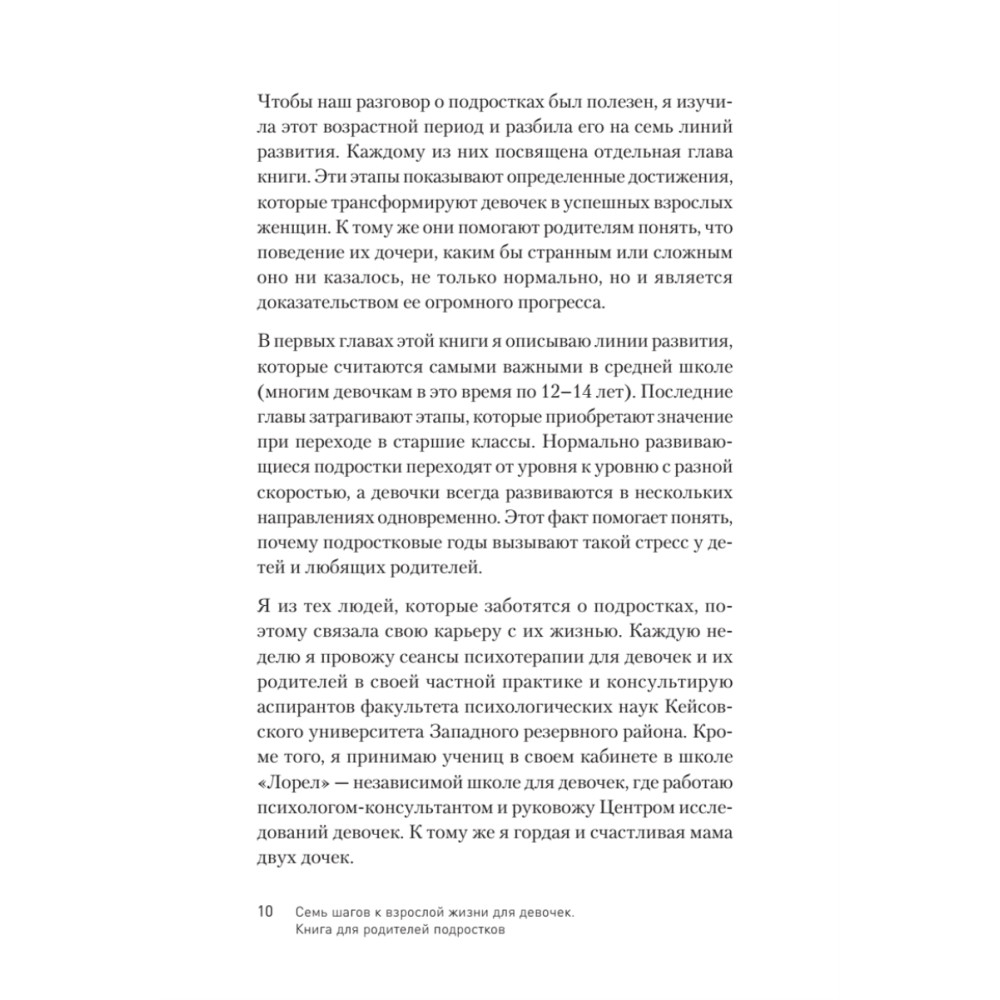 Чтобы наш разговор о подростках был полезен, я изучила этот возрастной период и разбила его на семь линий развития. Каждому из них посвящена отдельная глава книги. Эти этапы показывают определенные достижения, которые трансформируют девочек в успешных взрослых женщин. К тому же они помогают родителям понять, что поведение их дочери, каким бы странным или сложным оно ни казалось, не только нормально, но и является доказательством ее огромного прогресса.

В первых главах этой книги я описываю линии развития, которые считаются самыми важными в средней школе (многим девочкам в это время по 12–14 лет). Последние главы затрагивают этапы, которые приобретают значение при переходе в старшие классы. Нормально развивающиеся подростки переходят от уровня к уровню с разной скоростью, а девочки всегда развиваются в нескольких направлениях одновременно. Этот факт помогает понять, почему подростковые годы вызывают такой стресс у детей и любящих родителей.

Я из тех людей, которые заботятся о подростках, поэтому связала свою карьеру с их жизнью. Каждую неделю я провожу сеансы психотерапии для девочек и их родителей в своей частной практике и консультирую аспирантов факультета психологических наук Кейсовского университета Западного резервного района. Кроме того, я принимаю учениц в своем кабинете в школе «Лорел» — независимой школе для девочек, где работаю психологом-консультантом и руковожу Центром исследований девочек. К тому же я гордая и счастливая мама двух дочек.

10 Семь шагов к взрослой жизни для девочек. Книга для родителей подростков